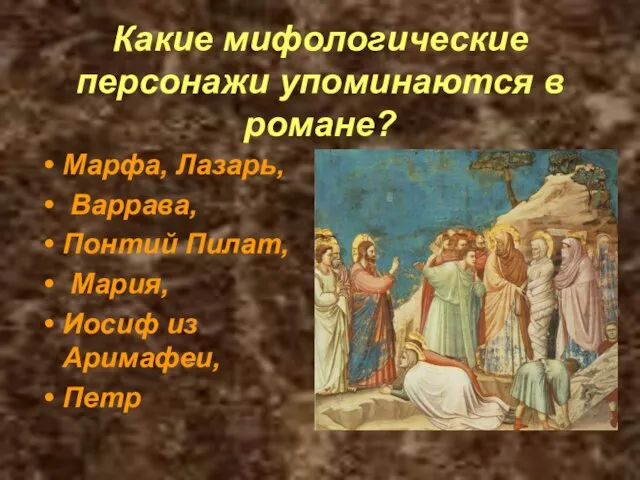 Какие мифологические персонажи упоминаются в романе?

• Марфа, Лазарь,
• Варрава,
• Понтий Пилат,
• Мария,
• Иосиф из Аримафеи,
• Петр